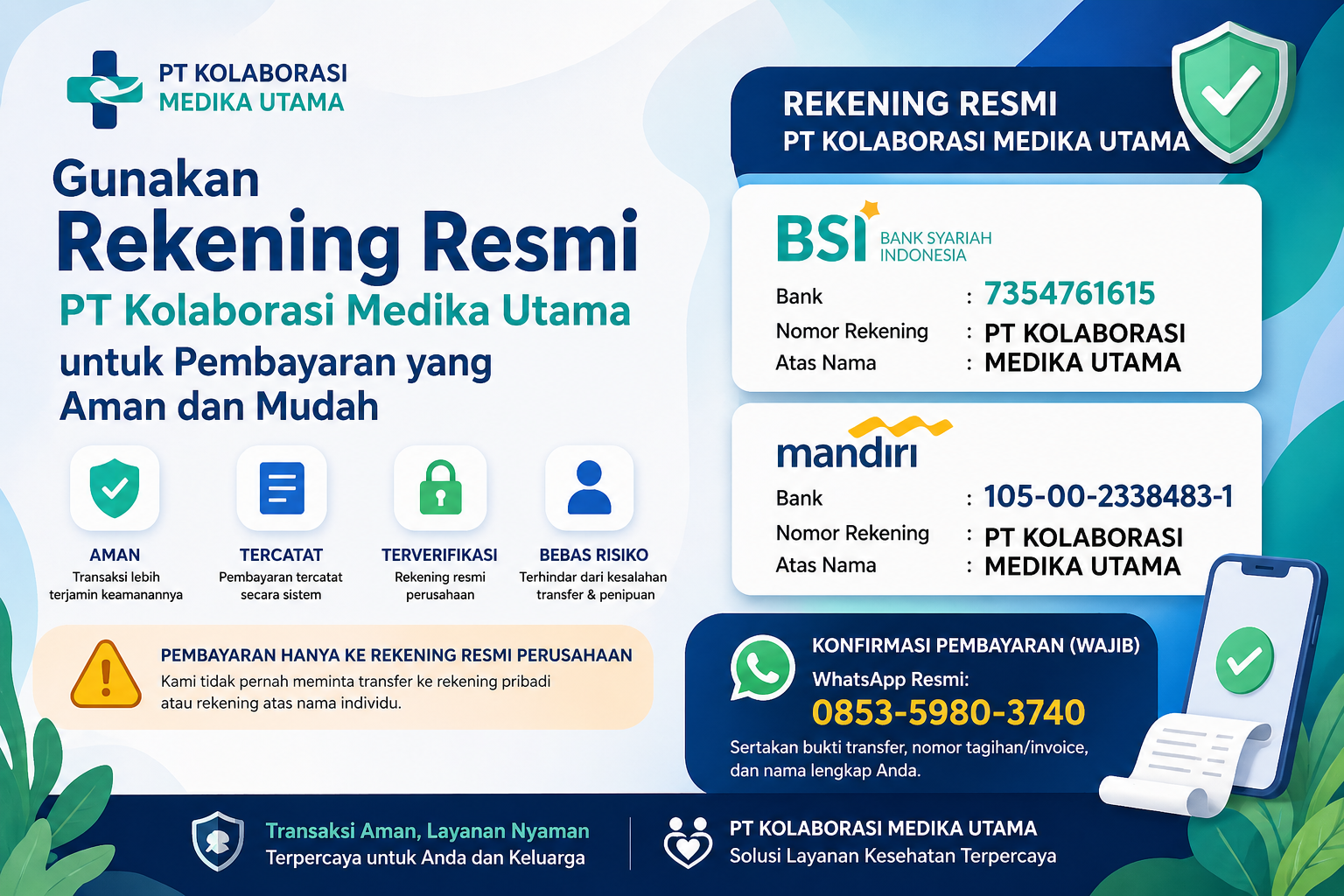 PT KOLABORASI MEDIKA UTAMA

Gunakan
Rekening Resmi
PT Kolaborasi Medika Utama
untuk Pembayaran yang Aman dan Mudah

AMAN
Transaksi lebih terjamin keamanannya

TERCATAT
Pembayaran tercatat secara sistem

TERVERIFIKASI
Rekening resmi perusahaan

BEBAS RISIKO
Terhindar dari kesalahan transfer & penipuan

PEMBAYARAN HANYA KE REKENING RESMI PERUSAHAAN
Kami tidak pernah meminta transfer ke rekening pribadi atau rekening atas nama individu.

REKENING RESMI
PT KOLABORASI MEDIKA UTAMA

BSI BANK SYARIAH INDONESIA

Bank : 7354761615
Nomor Rekening : PT KOLABORASI
Atas Nama : MEDIKA UTAMA

mandiri

Bank : 105-00-2338483-1
Nomor Rekening : PT KOLABORASI
Atas Nama : MEDIKA UTAMA

KONFIRMASI PEMBAYARAN (WAJIB)
WhatsApp Resmi:
0853-5980-3740
Sertakan bukti transfer, nomor tagihan/invoice, dan nama lengkap Anda.

Transaksi Aman, Layanan Nyaman
Terpercaya untuk Anda dan Keluarga

PT KOLABORASI MEDIKA UTAMA
Solusi Layanan Kesehatan Terpercaya